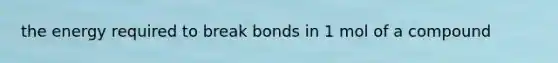 the energy required to break bonds in 1 mol of a compound